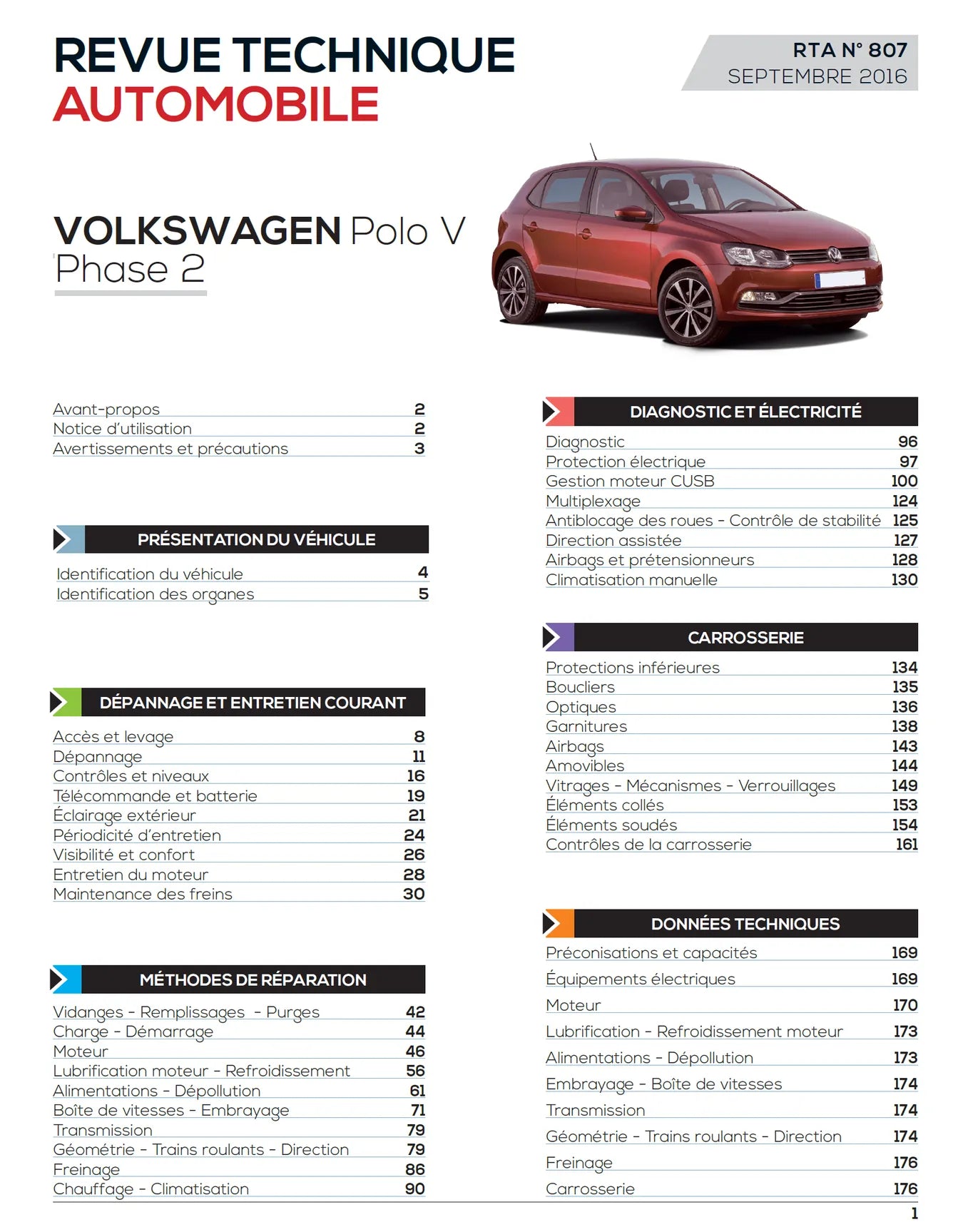 REVUE TECHNIQUE
AUTOMOBILE

RTA N° 807
SEPTEMBRE 2016

VOLKSWAGEN Polo V
Phase 2

Avant-propos 2
Notice d'utilisation 2
Avertissements et précautions 3

PRÉSENTATION DU VÉHICULE

Identification du véhicule 4
Identification des organes 5

DÉPANNAGE ET ENTRETIEN COURANT

Accès et levage 8
Dépannage 11
Contrôles et niveaux 16
Télécommande et batterie 19
Éclairage extérieur 21
Périodicité d'entretien 24
Visibilité et confort 26
Entretien du moteur 28
Maintenance des freins 30

MÉTHODES DE RÉPARATION

Vidanges - Remplissages - Purges 42
Charge - Démarrage 44
Moteur 46
Lubrification moteur - Refroidissement 56
Alimentations - Dépollution 61
Boîte de vitesses - Embrayage 71
Transmission 79
Géométrie - Trains roulants - Direction 79
Freinage 86
Chauffage - Climatisation 90

DIAGNOSTIC ET ÉLECTRICITÉ

Diagnostic 96
Protection électrique 97
Gestion moteur CUSB 100
Multiplexage 124
Antiblocage des roues - Contrôle de stabilité 125
Direction assistée 127
Airbags et prétensionneurs 128
Climatisation manuelle 130

CARROSSERIE

Protections inférieures 134
Boucliers 135
Optiques 136
Garnitures 138
Airbags 143
Amovibles 144
Vitrages - Mécanismes - Verrouillages 149
Éléments collés 153
Éléments soudés 154
Contrôles de la carrosserie 161

DONNÉES TECHNIQUES

Préconisations et capacités 169
Équipements électriques 169
Moteur 170
Lubrification - Refroidissement moteur 173
Alimentations - Dépollution 173
Embrayage - Boîte de vitesses 174
Transmission 174
Géométrie - Trains roulants - Direction 174
Freinage 176
Carrosserie 176

1